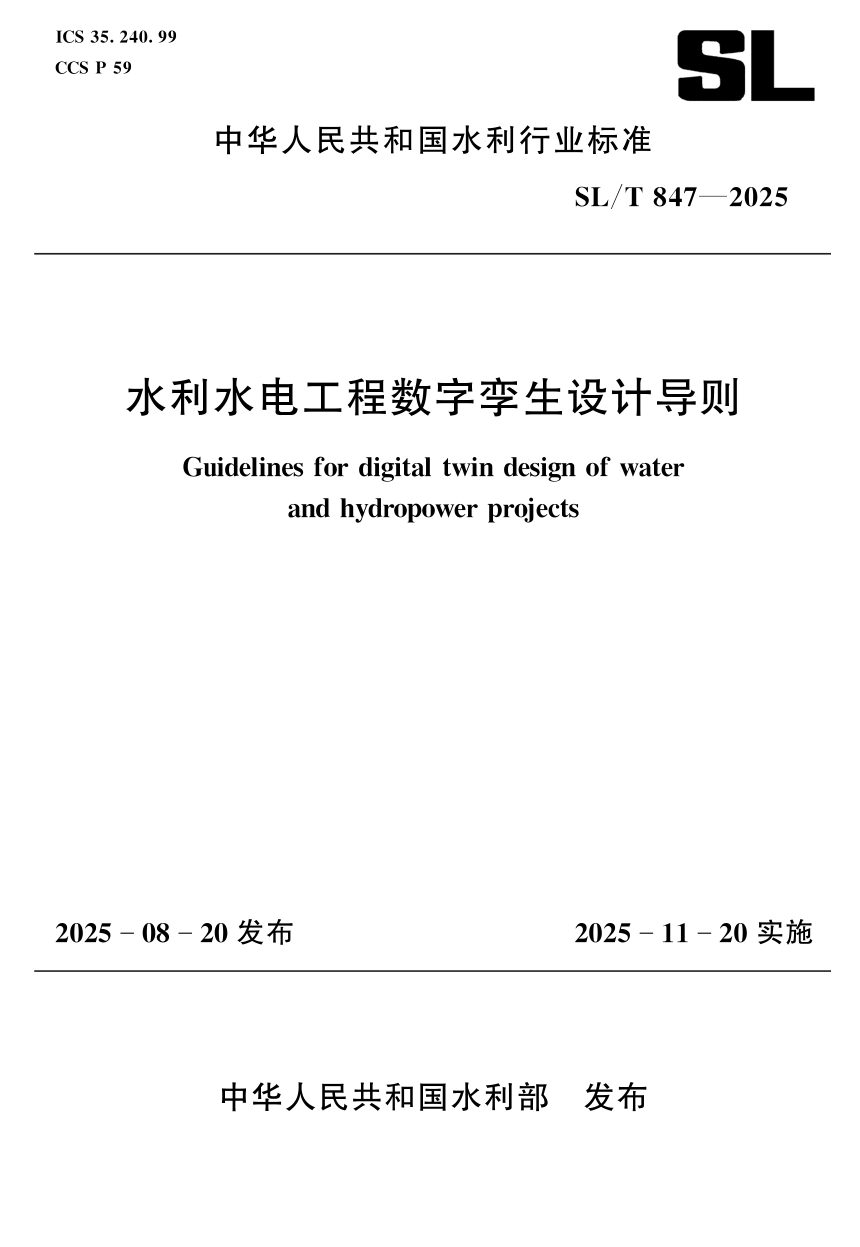 ICS 35. 240. 99
CCS P 59

SL

中华人民共和国水利行业标准

SL/T 847—2025

水利水电工程数字孪生设计导则

Guidelines for digital twin design of water and hydropower projects

2025 - 08 - 20 发布

2025 - 11 - 20 实施

中华人民共和国水利部　发布